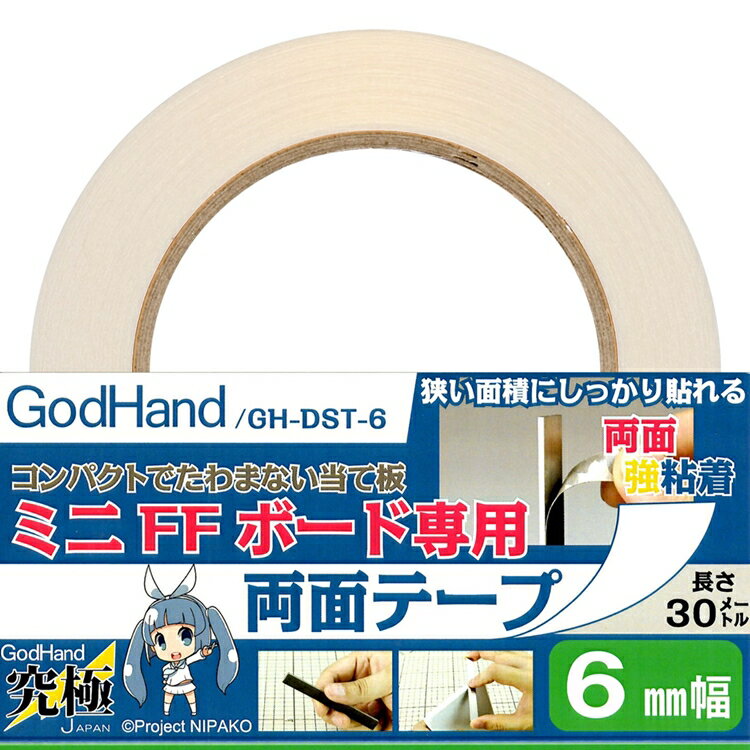 GodHand /GH-DST-6

狭い面積にしっかり貼れる

両面 強粘着

コンパクトでたわまない当て板

ミニ FF ボード専用

両面テープ

長さ 30メートル

GodHand 究極 JAPAN

©Project NIPAKO

6 mm幅